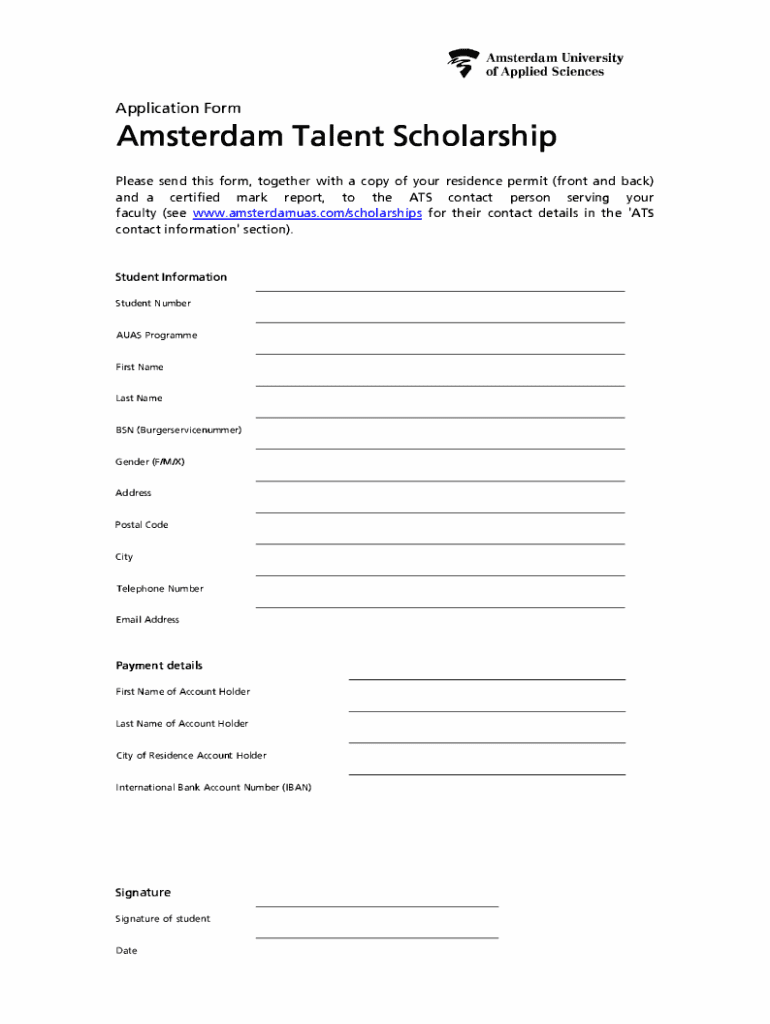 Amsterdam University of Applied Sciences

Application Form

Amsterdam Talent Scholarship

Please send this form, together with a copy of your residence permit (front and back) and a certified mark report, to the ATS contact person serving your faculty (see www.amsterdamuas.com/scholarships for their contact details in the 'ATS contact information' section).

Student Information

Student Number

AUAS Programme

First Name

Last Name

BSN (Burgerservicenummer)

Gender (F/M/X)

Address

Postal Code

City

Telephone Number

Email Address

Payment details

First Name of Account Holder

Last Name of Account Holder

City of Residence Account Holder

International Bank Account Number (IBAN)

Signature

Signature of student

Date